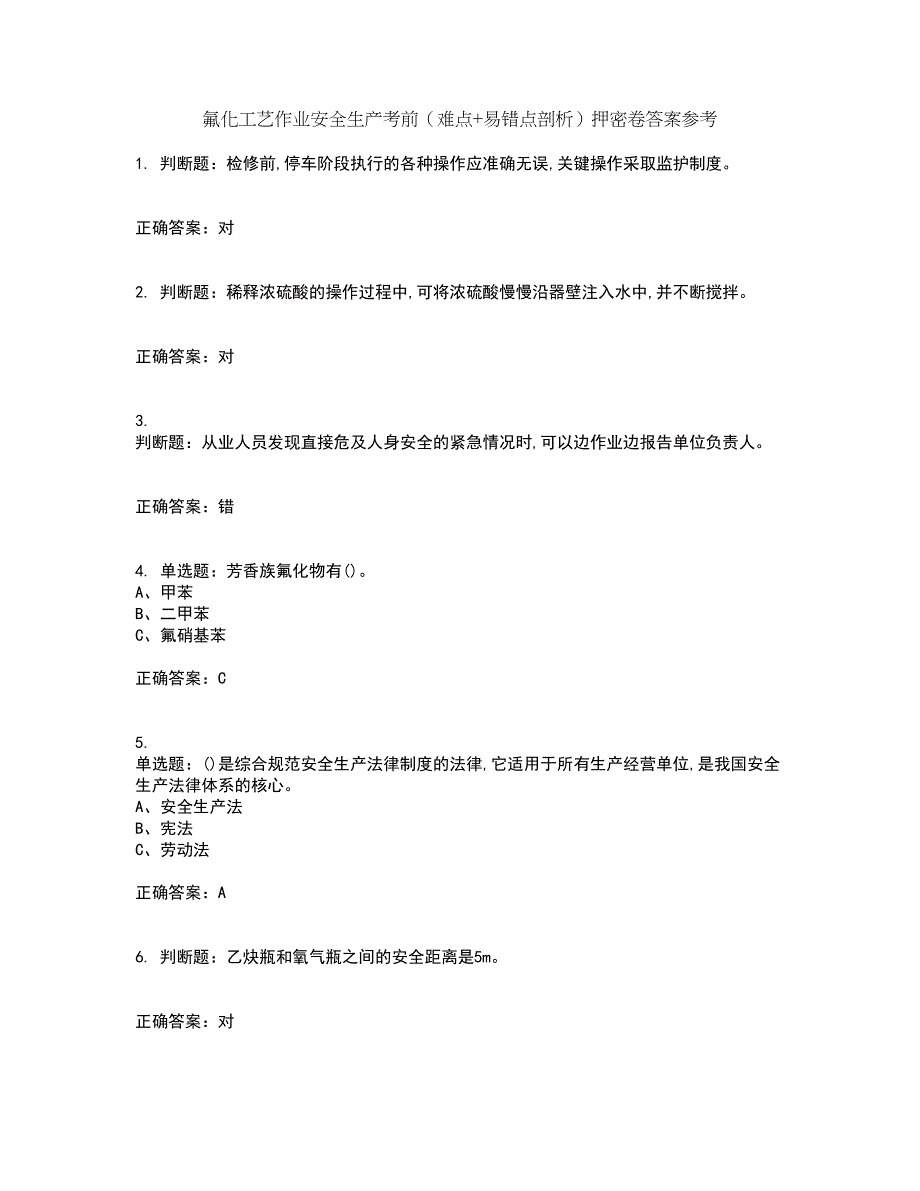 氟化工艺作业安全生产考前（难点+易错点剖析）押密卷答案参考

1. 判断题：检修前,停车阶段执行的各种操作应准确无误,关键操作采取监护制度。

正确答案：对

2. 判断题：稀释浓硫酸的操作过程中,可将浓硫酸慢慢沿器壁注入水中,并不断搅拌。

正确答案：对

3.
判断题：从业人员发现直接危及人身安全的紧急情况时,可以边作业边报告单位负责人。

正确答案：错

4. 单选题：芳香族氟化物有()。
A、甲苯
B、二甲苯
C、氟硝基苯

正确答案：C

5.
单选题：()是综合规范安全生产法律制度的法律,它适用于所有生产经营单位,是我国安全生产法律体系的核心。
A、安全生产法
B、宪法
C、劳动法

正确答案：A

6. 判断题：乙炔瓶和氧气瓶之间的安全距离是5m。

正确答案：对